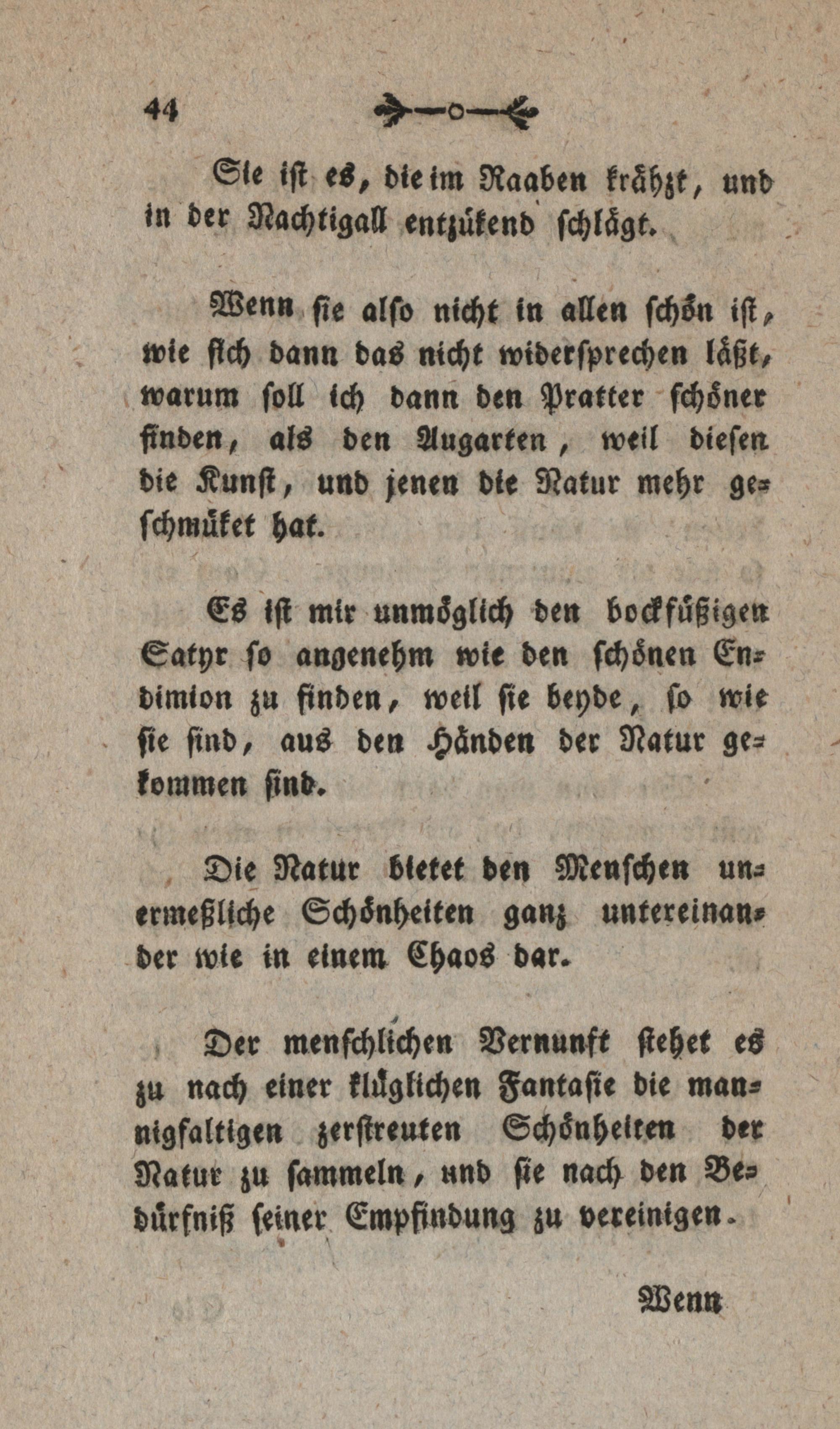 44

Sie ist es, die im Raaben krähzt, und in der Nachtigall entzükend schlägt.

Wenn sie also nicht in allen schön ist, wie sich dann das nicht widersprechen läßt, warum soll ich dann den Pratter schöner finden, als den Augarten, weil diesen die Kunst, und jenen die Natur mehr geschmüket hat.

Es ist mir unmöglich den bockfüßigen Satyr so angenehm wie den schönen Endimion zu finden, weil sie beyde, so wie sie sind, aus den Händen der Natur gekommen sind.

Die Natur bietet den Menschen unermeßliche Schönheiten ganz untereinander wie in einem Chaos dar.

Der menschlichen Vernunft stehet es zu nach einer klüglichen Fantasie die mannigfaltigen zerstreuten Schönheiten der Natur zu sammeln, und sie nach den Bedürfniß seiner Empfindung zu vereinigen.

Wenn